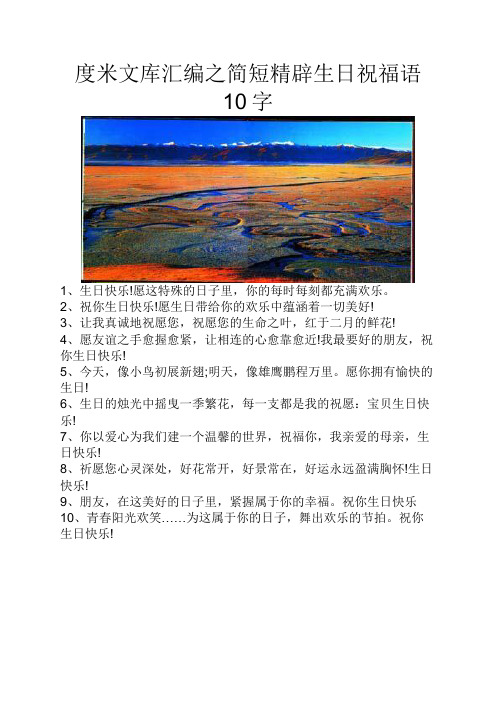 度米文库汇编之简短精辟生日祝福语10字

1、生日快乐!愿这特殊的日子里，你的每时每刻都充满欢乐。
2、祝你生日快乐!愿生日带给你的欢乐中蕴涵着一切美好!
3、让我真诚地祝愿您，祝愿您的生命之叶，红于二月的鲜花!
4、愿友谊之手愈握愈紧，让相连的心愈靠愈近!我最要好的朋友，祝你生日快乐!
5、今天，像小鸟初展新翅;明天，像雄鹰鹏程万里。愿你拥有愉快的生日!
6、生日的烛光中摇曳一季繁花，每一支都是我的祝愿：宝贝生日快乐!
7、你以爱心为我们建一个温馨的世界，祝福你，我亲爱的母亲，生日快乐!
8、祈愿您心灵深处，好花常开，好景常在，好运永远盈满胸怀!生日快乐!
9、朋友，在这美好的日子里，紧握属于你的幸福。祝你生日快乐
10、青春阳光欢笑……为这属于你的日子，舞出欢乐的节拍。祝你生日快乐!